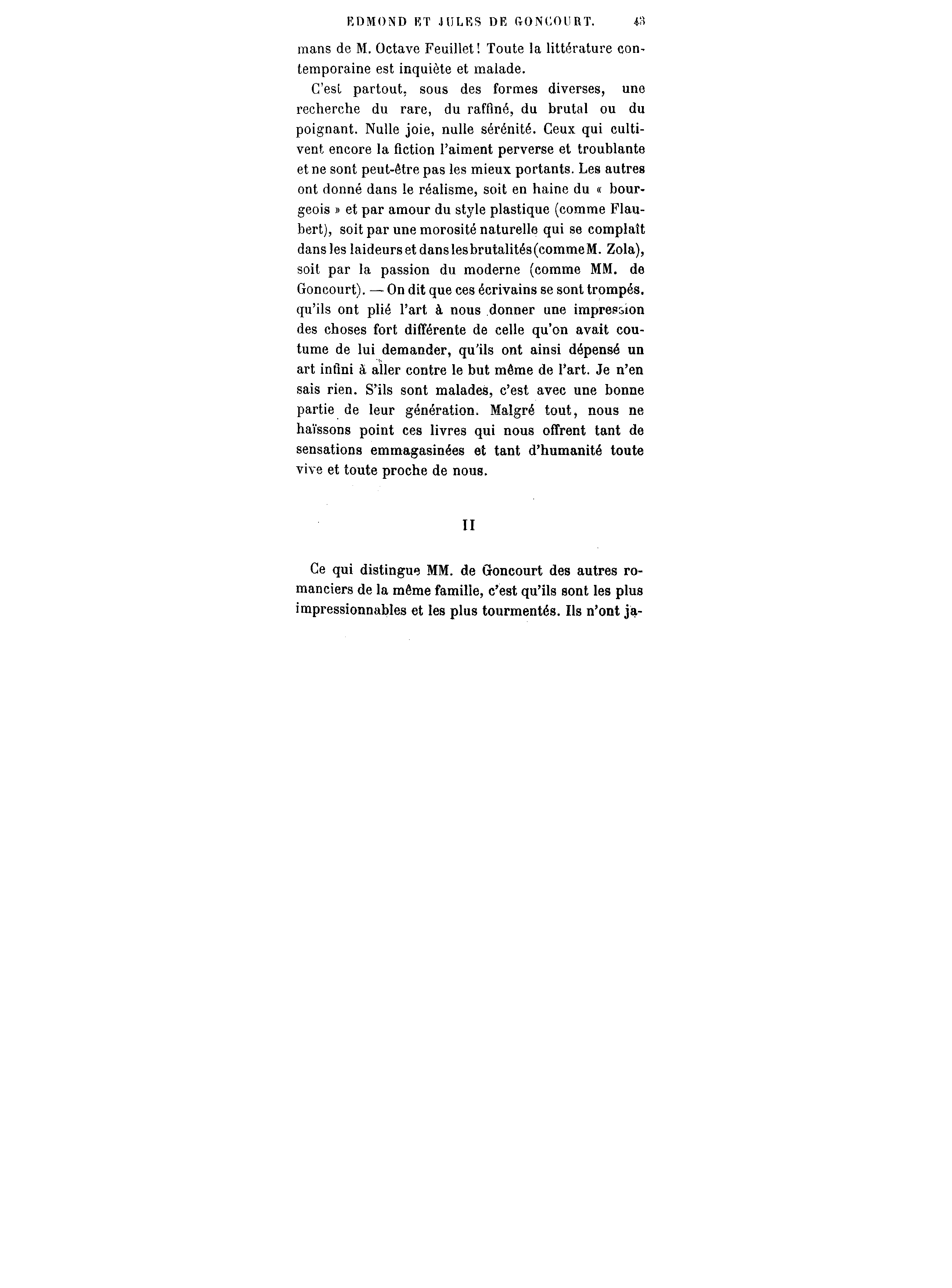 EDMOND ET JULES DE GONCOURT. 43

mans de M. Octave Feuillet! Toute la littérature contemporaine est inquiète et malade.

C'est partout, sous des formes diverses, une recherche du rare, du raffiné, du brutal ou du poignant. Nulle joie, nulle sérénité. Ceux qui cultivent encore la fiction l'aiment perverse et troublante et ne sont peut-être pas les mieux portants. Les autres ont donné dans le réalisme, soit en haine du « bourgeois » et par amour du style plastique (comme Flaubert), soit par une morosité naturelle qui se complaît dans les laideurs et dans les brutalités (comme M. Zola), soit par la passion du moderne (comme MM. de Goncourt). — On dit que ces écrivains se sont trompés, qu'ils ont plié l'art à nous donner une impression des choses fort différente de celle qu'on avait coutume de lui demander, qu'ils ont ainsi dépensé un art infini à aller contre le but même de l'art. Je n'en sais rien. S'ils sont malades, c'est avec une bonne partie de leur génération. Malgré tout, nous ne haïssons point ces livres qui nous offrent tant de sensations emmagasinées et tant d'humanité toute vive et toute proche de nous.

II

Ce qui distingue MM. de Goncourt des autres romanciers de la même famille, c'est qu'ils sont les plus impressionnables et les plus tourmentés. Ils n'ont ja-